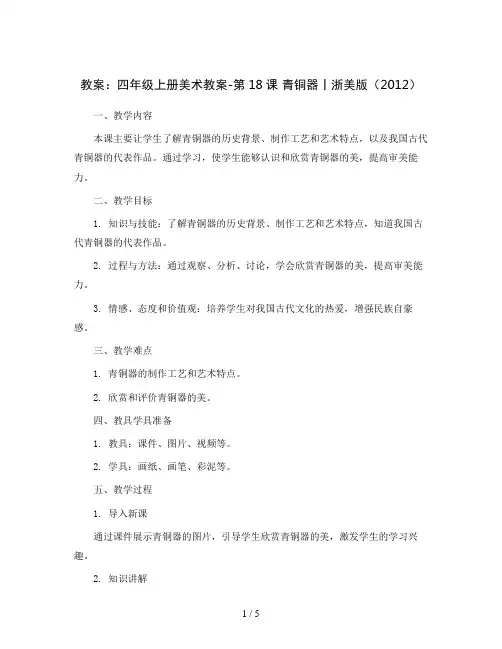 教案：四年级上册美术教案-第 18 课 青铜器丨浙美版（2012）

一、教学内容

本课主要让学生了解青铜器的历史背景、制作工艺和艺术特点，以及我国古代青铜器的代表作品。通过学习，使学生能够认识和欣赏青铜器的美，提高审美能力。

二、教学目标

1. 知识与技能：了解青铜器的历史背景、制作工艺和艺术特点，知道我国古代青铜器的代表作品。

2. 过程与方法：通过观察、分析、讨论，学会欣赏青铜器的美，提高审美能力。

3. 情感、态度和价值观：培养学生对我国古代文化的热爱，增强民族自豪感。

三、教学难点

1. 青铜器的制作工艺和艺术特点。

2. 欣赏和评价青铜器的美。

四、教具学具准备

1. 教具：课件、图片、视频等。

2. 学具：画纸、画笔、彩泥等。

五、教学过程

1. 导入新课

通过课件展示青铜器的图片，引导学生欣赏青铜器的美，激发学生的学习兴趣。

2. 知识讲解

1 / 5